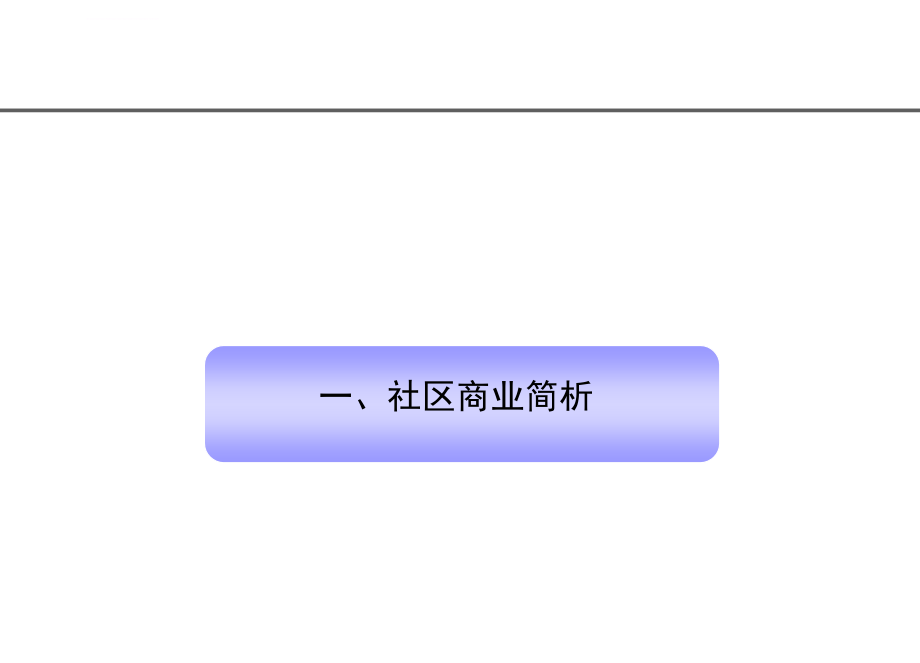 一、社区商业简析